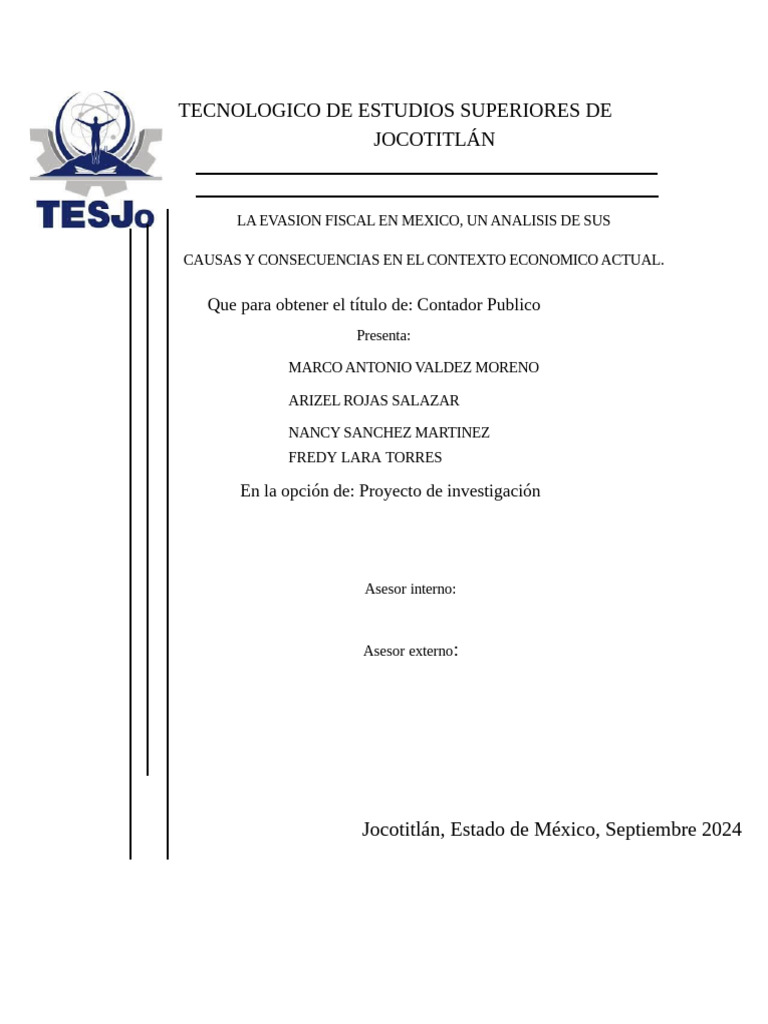 TESJo

TECNOLOGICO DE ESTUDIOS SUPERIORES DE JOCOTITLÁN

LA EVASION FISCAL EN MEXICO, UN ANALISIS DE SUS

CAUSAS Y CONSECUENCIAS EN EL CONTEXTO ECONOMICO ACTUAL.

Que para obtener el título de: Contador Publico

Presenta:

MARCO ANTONIO VALDEZ MORENO

ARIZEL ROJAS SALAZAR

NANCY SANCHEZ MARTINEZ
FREDY LARA TORRES

En la opción de: Proyecto de investigación

Asesor interno:

Asesor externo:

Jocotitlán, Estado de México, Septiembre 2024